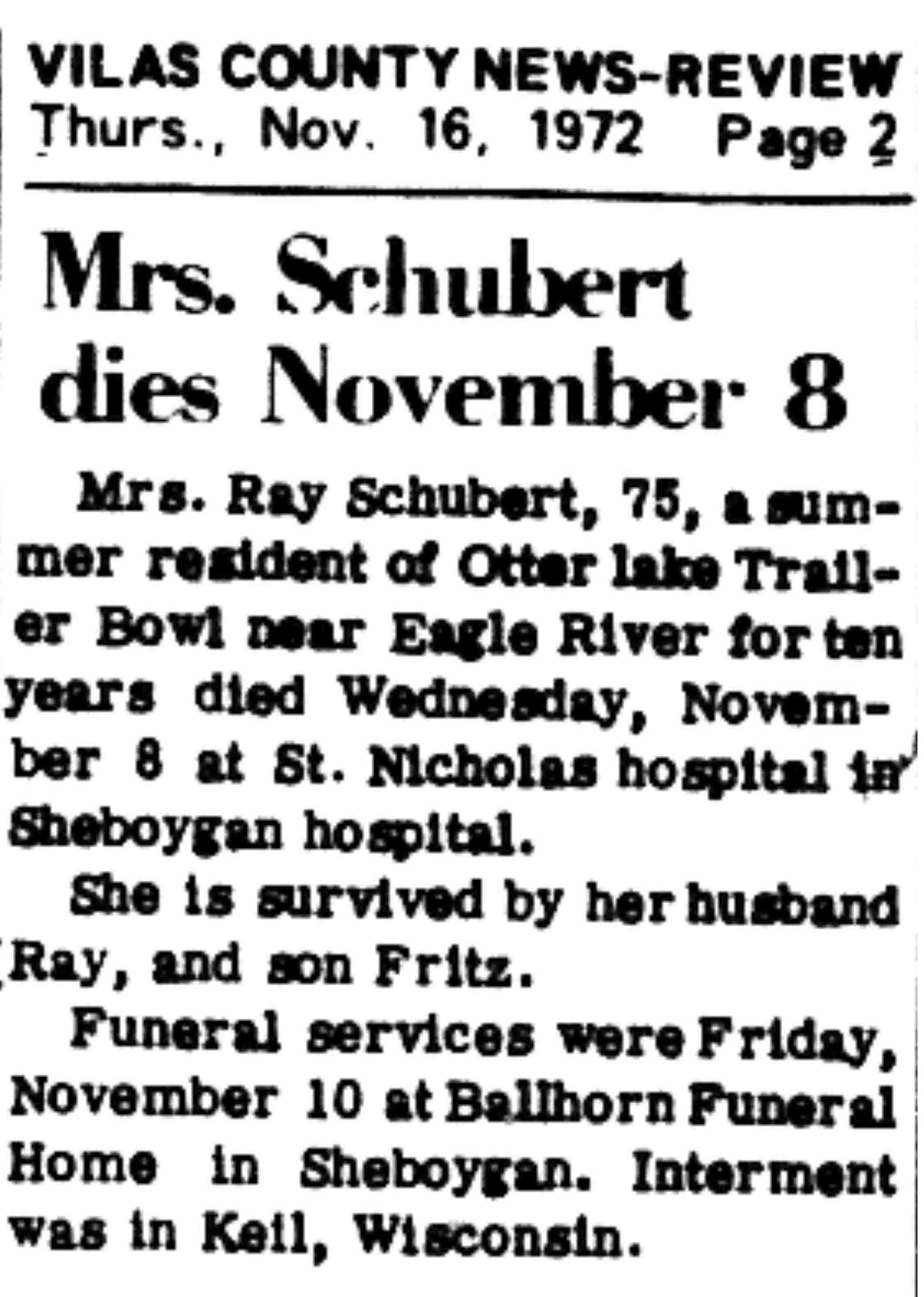 VILAS COUNTY NEWS-REVIEW
Thurs., Nov. 16, 1972 Page 2

Mrs. Schubert dies November 8

Mrs. Ray Schubert, 75, a summer resident of Otter lake Trailer Bowl near Eagle River for ten years died Wednesday, November 8 at St. Nicholas hospital in Sheboygan hospital.

She is survived by her husband Ray, and son Fritz.

Funeral services were Friday, November 10 at Ballhorn Funeral Home in Sheboygan. Interment was in Keil, Wisconsin.